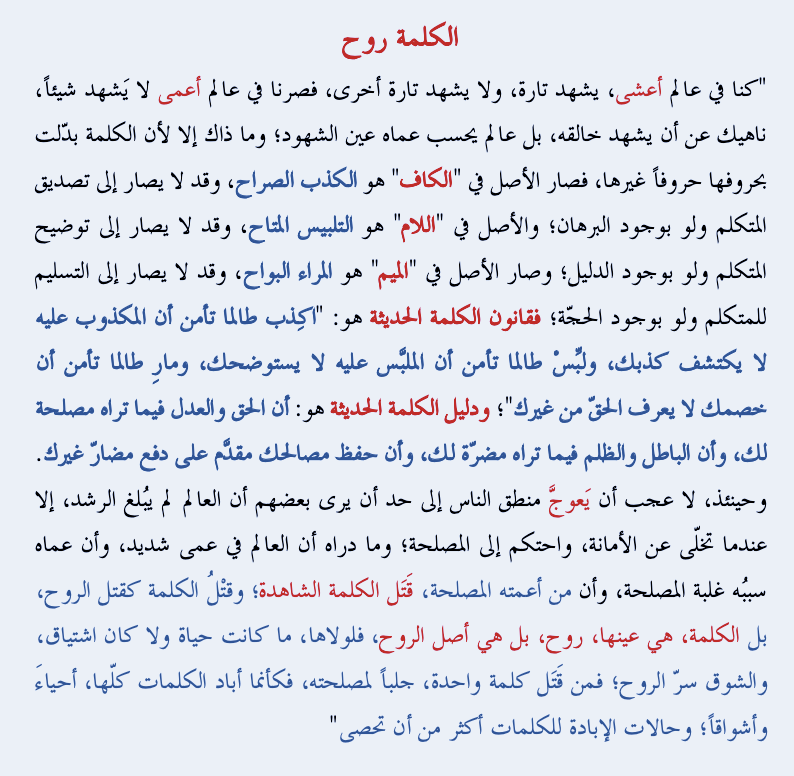 الكلمة روح

"كنا في عالم أعشى، يشهد تارة، ولا يشهد تارة أخرى، فصرنا في عالم أعمى لا يَشهد شيئاً، ناهيك عن أن يشهد خالقه، بل عالم يحسب عماه عين الشهود؛ وما ذاك إلا لأن الكلمة بدّلت بحروفها حروفاً غيرها، فصار الأصل في "الكاف" هو الكذب الصراح، وقد لا يصار إلى تصديق المتكلم ولو بوجود البرهان؛ والأصل في "اللام" هو التلبيس المتاح، وقد لا يصار إلى توضيح المتكلم ولو بوجود الدليل؛ وصار الأصل في "الميم" هو المراء البواح، وقد لا يصار إلى التسليم للمتكلم ولو بوجود الحجّة؛ فقانون الكلمة الحديثة هو: "اكذِب طالما تأمن أن المكذوب عليه لا يكتشف كذبك، ولبِّسْ طالما تأمن أن الملبَّس عليه لا يستوضحك، ومارِ طالما تأمن أن خصمك لا يعرف الحقّ من غيرك"؛ ودليل الكلمة الحديثة هو: أن الحق والعدل فيما تراه مصلحة لك، وأن الباطل والظلم فيما تراه مضرّة لك، وأن حفظ مصالحك مقدَّم على دفع مضارّ غيرك.

وحينئذ، لا عجب أن يَعوجَّ منطق الناس إلى حد أن يرى بعضهم أن العالم لم يبُلغ الرشد، إلا عندما تخلّى عن الأمانة، واحتكم إلى المصلحة؛ وما دراه أن العالم في عمى شديد، وأن عماه سببُه غلبة المصلحة، وأن من أعمته المصلحة، قَتَل الكلمة الشاهدة؛ وقتْلُ الكلمة كقتل الروح، بل الكلمة، هي عينها، روح، بل هي أصل الروح، فلولاها، ما كانت حياة ولا كان اشتياق، والشوق سرّ الروح؛ فمن قَتَل كلمة واحدة، جلباً لمصلحته، فكأنما أباد الكلمات كلّها، أحياءَ وأشواقاً؛ وحالات الإبادة للكلمات أكثر من أن تحصى"